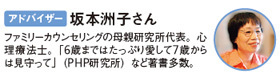 アドバイザー 坂本洲子さん

ファミリーカウンセリングの母親研究所代表。心理療法士。「6歳まではたっぷり愛して7歳からは見守って」（PHP研究所）など著書多数。